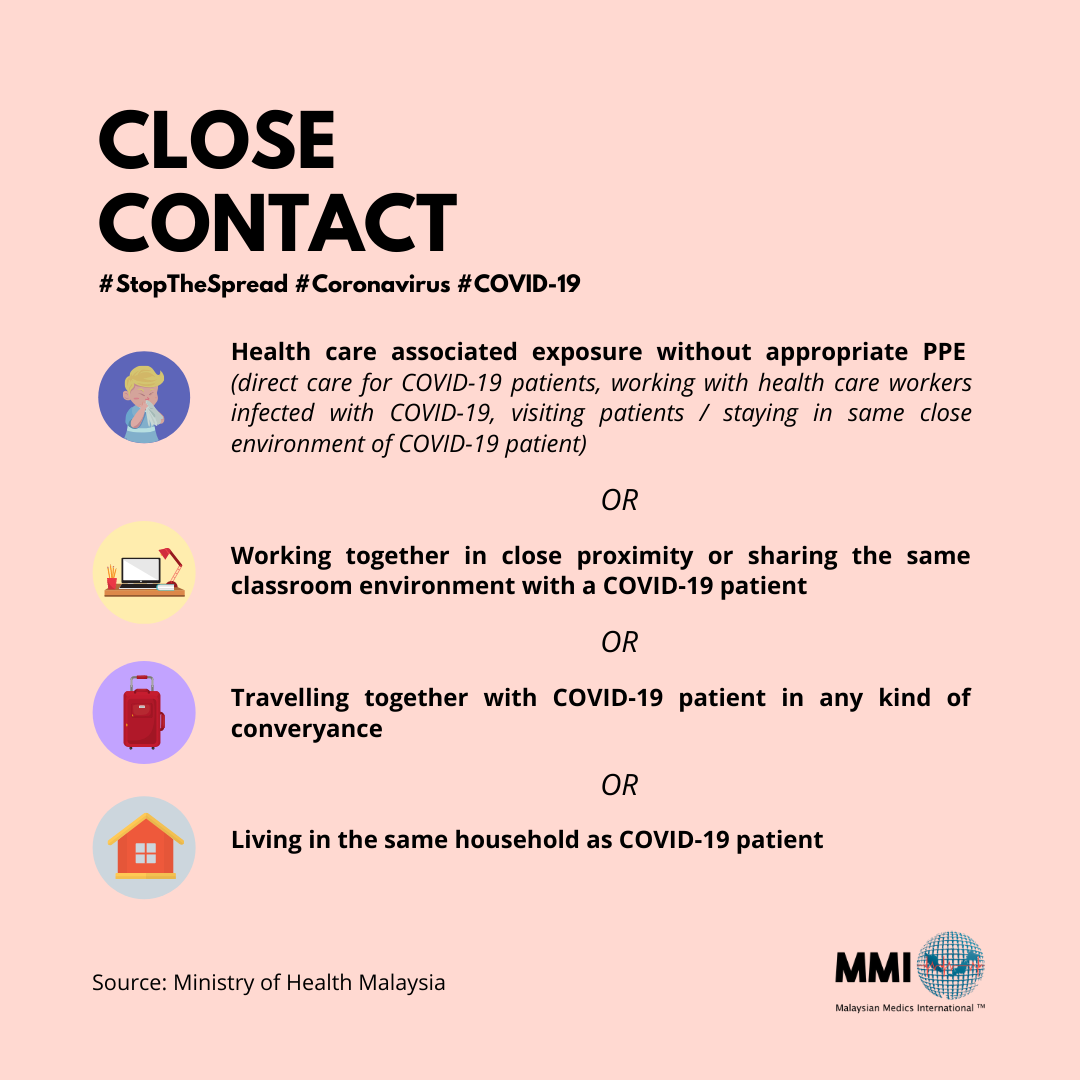 CLOSE CONTACT

#StopTheSpread #Coronavirus #COVID-19

Health care associated exposure without appropriate PPE (direct care for COVID-19 patients, working with health care workers infected with COVID-19, visiting patients / staying in same close environment of COVID-19 patient)

OR

Working together in close proximity or sharing the same classroom environment with a COVID-19 patient

OR

Travelling together with COVID-19 patient in any kind of converyance

OR

Living in the same household as COVID-19 patient

Source: Ministry of Health Malaysia

MMI
Malaysian Medics International ™